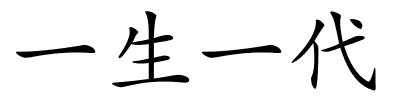 一生一代